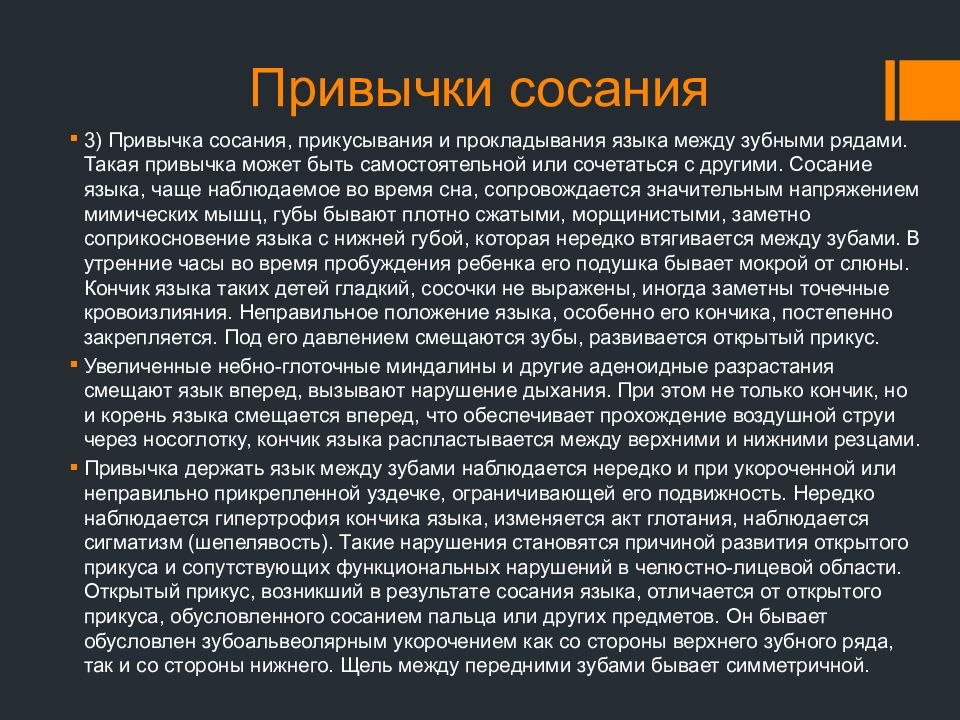 Привычки сосания

3) Привычка сосания, прикусывания и прокладывания языка между зубными рядами. Такая привычка может быть самостоятельной или сочетаться с другими. Сосание языка, чаще наблюдаемое во время сна, сопровождается значительным напряжением мимических мышц, губы бывают плотно сжатыми, морщинистыми, заметно соприкосновение языка с нижней губой, которая нередко втягивается между зубами. В утренние часы во время пробуждения ребенка его подушка бывает мокрой от слюны. Кончик языка таких детей гладкий, сосочки не выражены, иногда заметны точечные кровоизлияния. Неправильное положение языка, особенно его кончика, постепенно закрепляется. Под его давлением смещаются зубы, развивается открытый прикус.

Увеличенные небно-глоточные миндалины и другие аденоидные разрастания смещают язык вперед, вызывают нарушение дыхания. При этом не только кончик, но и корень языка смещается вперед, что обеспечивает прохождение воздушной струи через носоглотку, кончик языка распластывается между верхними и нижними резцами.

Привычка держать язык между зубами наблюдается нередко и при укороченной или неправильно прикрепленной уздечке, ограничивающей его подвижность. Нередко наблюдается гипертрофия кончика языка, изменяется акт глотания, наблюдается сигматизм (шепелявость). Такие нарушения становятся причиной развития открытого прикуса и сопутствующих функциональных нарушений в челюстно-лицевой области. Открытый прикус, возникший в результате сосания языка, отличается от открытого прикуса, обусловленного сосанием пальца или других предметов. Он бывает обусловлен зубоальвеолярным укорочением как со стороны верхнего зубного ряда, так и со стороны нижнего. Щель между передними зубами бывает симметричной.